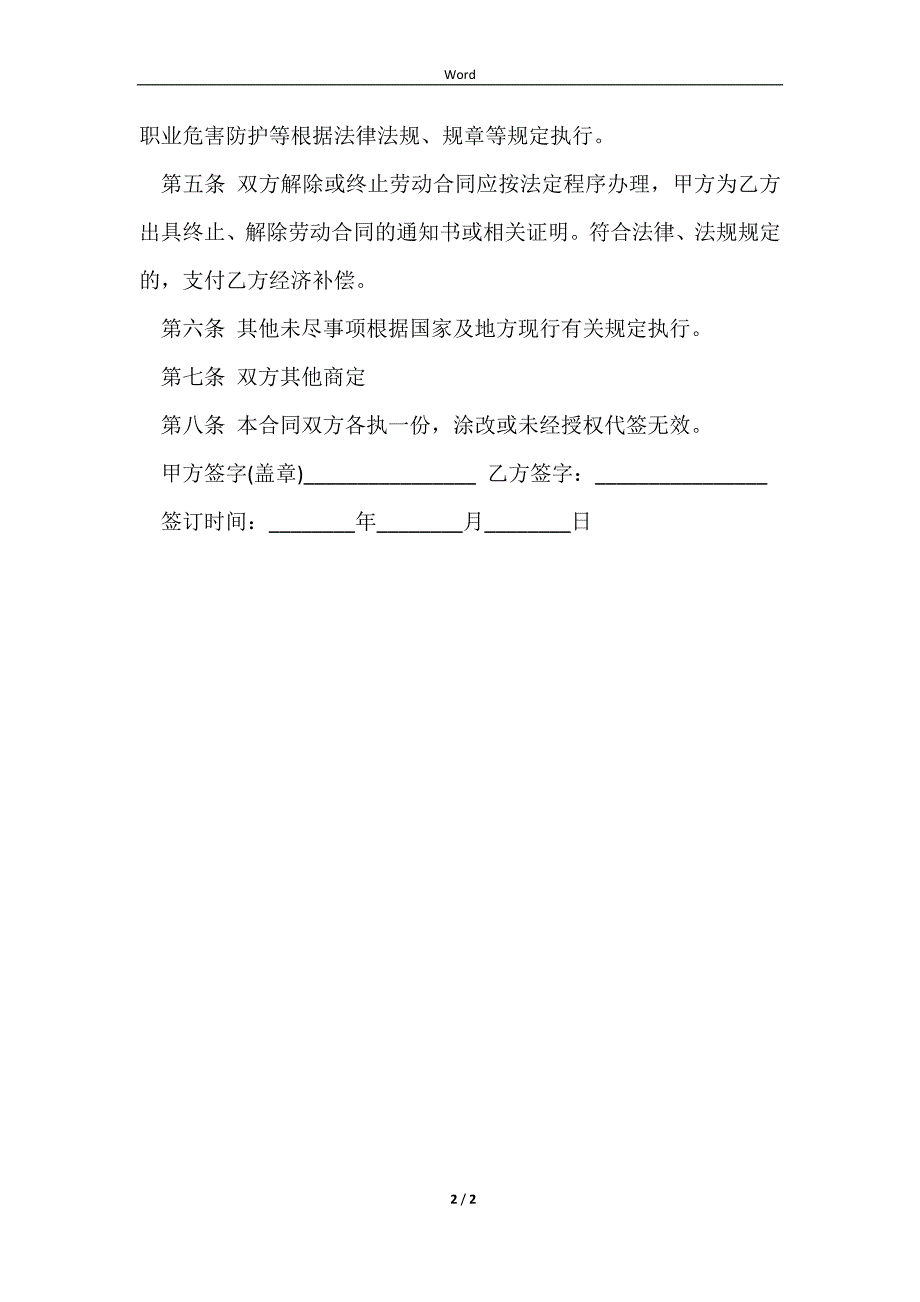 Word

职业危害防护等根据法律法规、规章等规定执行。

第五条 双方解除或终止劳动合同应按法定程序办理，甲方为乙方出具终止、解除劳动合同的通知书或相关证明。符合法律、法规规定的，支付乙方经济补偿。

第六条 其他未尽事项根据国家及地方现行有关规定执行。

第七条 双方其他商定

第八条 本合同双方各执一份，涂改或未经授权代签无效。

甲方签字(盖章)________________ 乙方签字：________________

签订时间：________年________月________日

2 / 2